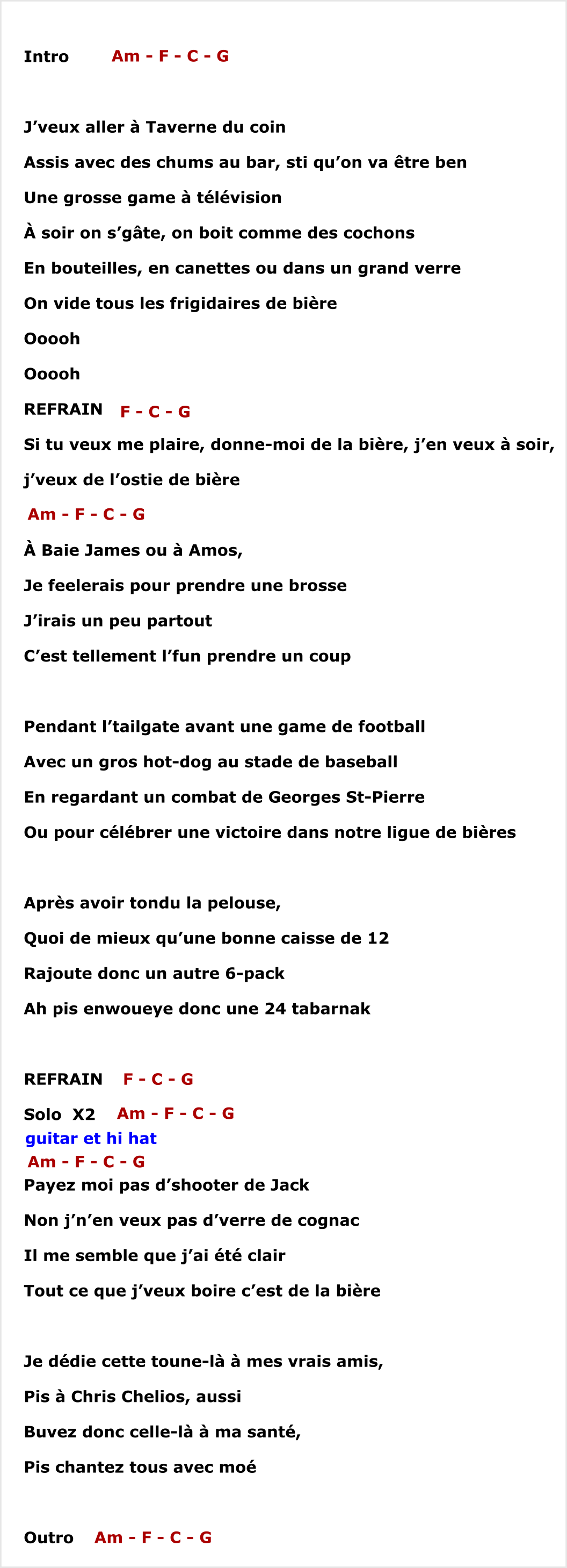 Intro Am - F - C - G

J’veux aller à Taverne du coin
Assis avec des chums au bar, sti qu’on va être ben
Une grosse game à télévision
À soir on s’gâte, on boit comme des cochons
En bouteilles, en canettes ou dans un grand verre
On vide tous les frigidaires de bière
Ooooh
Ooooh

REFRAIN F - C - G
Si tu veux me plaire, donne-moi de la bière, j’en veux à soir, j’veux de l’ostie de bière

Am - F - C - G
À Baie James ou à Amos,
Je feelerais pour prendre une brosse
J’irais un peu partout
C’est tellement l’fun prendre un coup

Pendant l’tailgate avant une game de football
Avec un gros hot-dog au stade de baseball
En regardant un combat de Georges St-Pierre
Ou pour célébrer une victoire dans notre ligue de bières

Après avoir tondu la pelouse,
Quoi de mieux qu’une bonne caisse de 12
Rajoute donc un autre 6-pack
Ah pis enwoueye donc une 24 tabarnak

REFRAIN F - C - G
Solo X2 Am - F - C - G
guitar et hi hat
Am - F - C - G
Payez moi pas d’shooter de Jack
Non j’n’en veux pas d’verre de cognac
Il me semble que j’ai été clair
Tout ce que j’veux boire c’est de la bière

Je dédie cette toune-là à mes vrais amis,
Pis à Chris Chelios, aussi
Buvez donc celle-là à ma santé,
Pis chantez tous avec moé

Outro Am - F - C - G